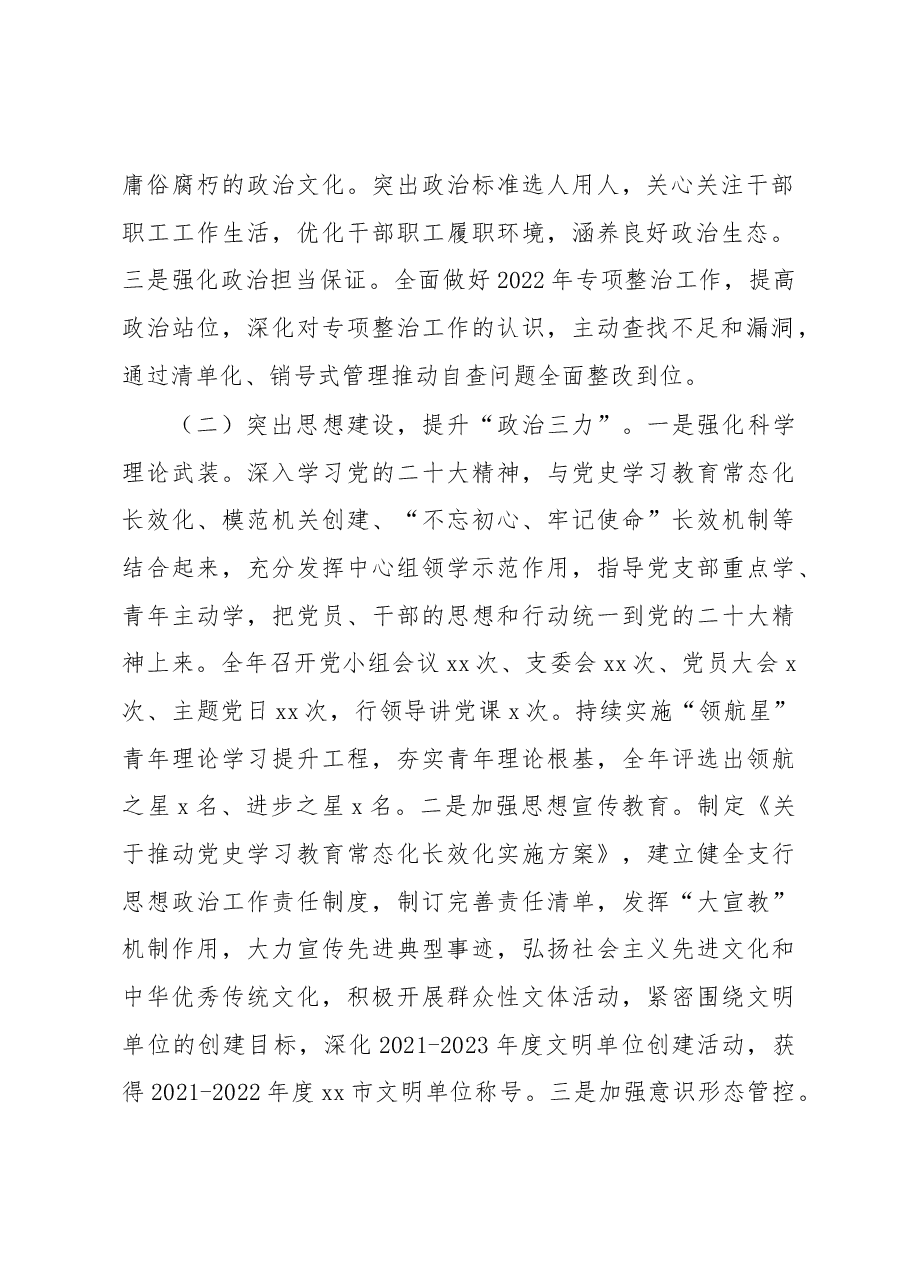 庸俗腐朽的政治文化。突出政治标准选人用人，关心关注干部职工工作生活，优化干部职工履职环境，涵养良好政治生态。三是强化政治担当保证。全面做好2022年专项整治工作，提高政治站位，深化对专项整治工作的认识，主动查找不足和漏洞，通过清单化、销号式管理推动自查问题全面整改到位。

（二）突出思想建设，提升“政治三力”。一是强化科学理论武装。深入学习党的二十大精神，与党史学习教育常态化长效化、模范机关创建、“不忘初心、牢记使命”长效机制等结合起来，充分发挥中心组领学示范作用，指导党支部重点学、青年主动学，把党员、干部的思想和行动统一到党的二十大精神上来。全年召开党小组会议xx次、支委会xx次、党员大会x次、主题党日xx次，行领导讲党课x次。持续实施“领航星”青年理论学习提升工程，夯实青年理论根基，全年评选出领航之星x名、进步之星x名。二是加强思想宣传教育。制定《关于推动党史学习教育常态化长效化实施方案》，建立健全支行思想政治工作责任制度，制订完善责任清单，发挥“大宣教”机制作用，大力宣传先进典型事迹，弘扬社会主义先进文化和中华优秀传统文化，积极开展群众性文体活动，紧密围绕文明单位的创建目标，深化2021-2023年度文明单位创建活动，获得2021-2022年度xx市文明单位称号。三是加强意识形态管控。